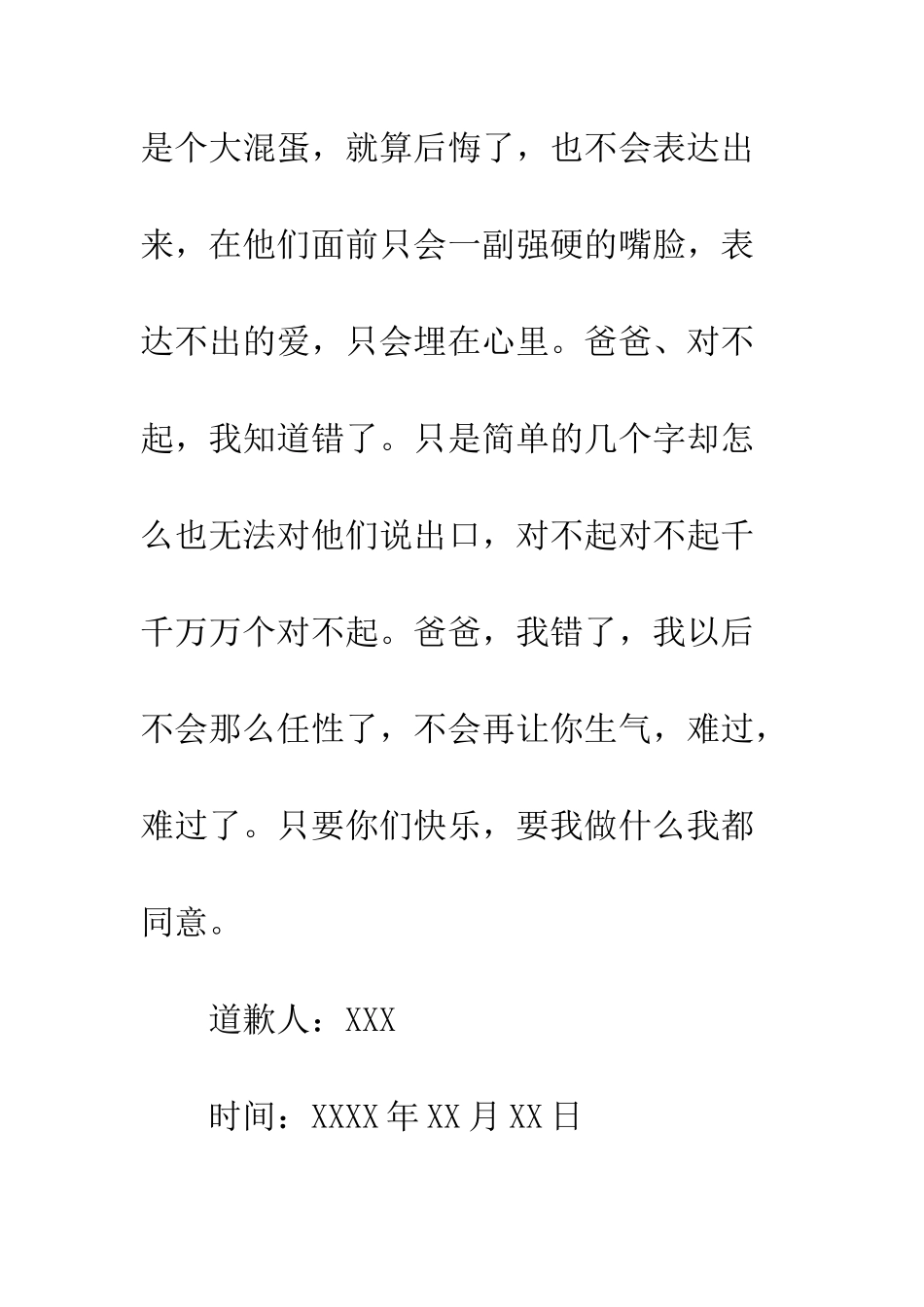 是个大混蛋，就算后悔了，也不会表达出来，在他们面前只会一副强硬的嘴脸，表达不出的爱，只会埋在心里。爸爸、对不起，我知道错了。只是简单的几个字却怎么也无法对他们说出口，对不起对不起千千万万个对不起。爸爸，我错了，我以后不会那么任性了，不会再让你生气，难过，难过了。只要你们快乐，要我做什么我都同意。

道歉人：XXX

时间：XXXX 年 XX 月 XX 日